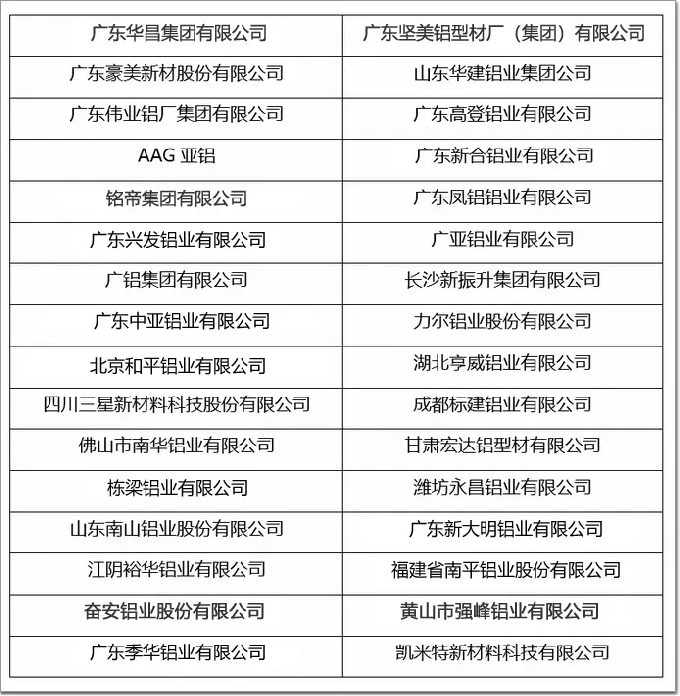 | 广东华昌集团有限公司 | 广东坚美铝型材厂（集团）有限公司 |
|---|---|
| 广东豪美新材股份有限公司 | 山东华建铝业集团公司 |
| 广东伟业铝厂集团有限公司 | 广东高登铝业有限公司 |
| AAG 亚铝 | 广东新合铝业有限公司 |
| 铭帝集团有限公司 | 广东凤铝铝业有限公司 |
| 广东兴发铝业有限公司 | 广亚铝业有限公司 |
| 广铝集团有限公司 | 长沙新振升集团有限公司 |
| 广东中亚铝业有限公司 | 力尔铝业股份有限公司 |
| 北京和平铝业有限公司 | 湖北亨威铝业有限公司 |
| 四川三星新材料科技股份有限公司 | 成都标建铝业有限公司 |
| 佛山市南华铝业有限公司 | 甘肃宏达铝型材有限公司 |
| 栋梁铝业有限公司 | 潍坊永昌铝业有限公司 |
| 山东南山铝业股份有限公司 | 广东新大明铝业有限公司 |
| 江阴裕华铝业有限公司 | 福建省南平铝业股份有限公司 |
| 奋安铝业股份有限公司 | 黄山市强峰铝业有限公司 |
| 广东季华铝业有限公司 | 凯米特新材料科技有限公司 |